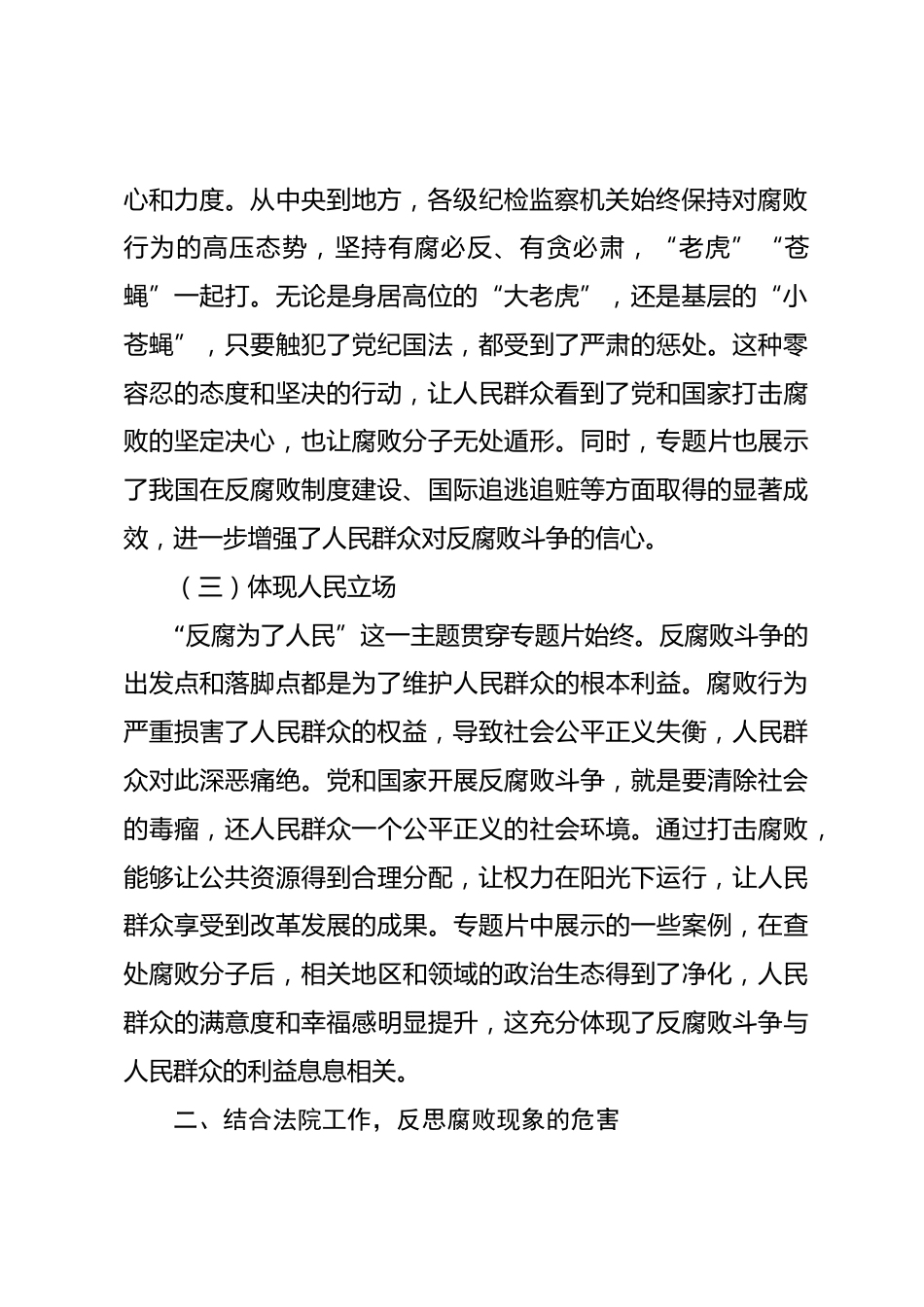 心和力度。从中央到地方，各级纪检监察机关始终保持对腐败行为的高压态势，坚持有腐必反、有贪必肃，“老虎”“苍蝇”一起打。无论是身居高位的“大老虎”，还是基层的“小苍蝇”，只要触犯了党纪国法，都受到了严肃的惩处。这种零容忍的态度和坚决的行动，让人民群众看到了党和国家打击腐败的坚定决心，也让腐败分子无处遁形。同时，专题片也展示了我国在反腐败制度建设、国际追逃追赃等方面取得的显著成效，进一步增强了人民群众对反腐败斗争的信心。

（三）体现人民立场

“反腐为了人民”这一主题贯穿专题片始终。反腐败斗争的出发点和落脚点都是为了维护人民群众的根本利益。腐败行为严重损害了人民群众的权益，导致社会公平正义失衡，人民群众对此深恶痛绝。党和国家开展反腐败斗争，就是要清除社会的毒瘤，还人民群众一个公平正义的社会环境。通过打击腐败，能够让公共资源得到合理分配，让权力在阳光下运行，让人民群众享受到改革发展的成果。专题片中展示的一些案例，在查处腐败分子后，相关地区和领域的政治生态得到了净化，人民群众的满意度和幸福感明显提升，这充分体现了反腐败斗争与人民群众的利益息息相关。

二、结合法院工作，反思腐败现象的危害